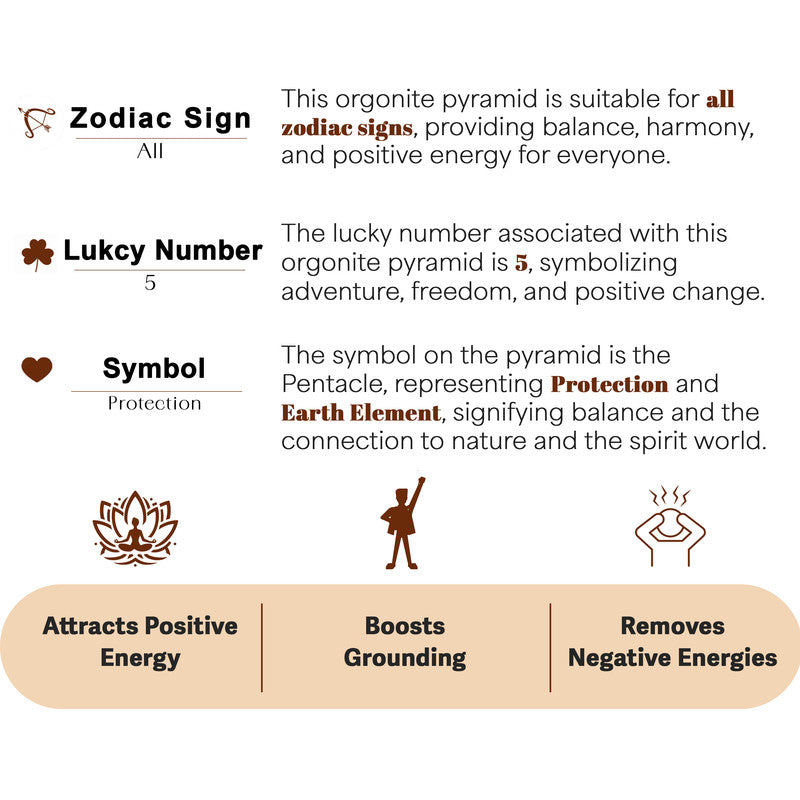 Zodiac Sign
All

This orgonite pyramid is suitable for all zodiac signs, providing balance, harmony, and positive energy for everyone.

Lukcy Number
5

The lucky number associated with this orgonite pyramid is 5, symbolizing adventure, freedom, and positive change.

Symbol
Protection

The symbol on the pyramid is the Pentacle, representing Protection and Earth Element, signifying balance and the connection to nature and the spirit world.

Attracts Positive Energy

Boosts Grounding

Removes Negative Energies